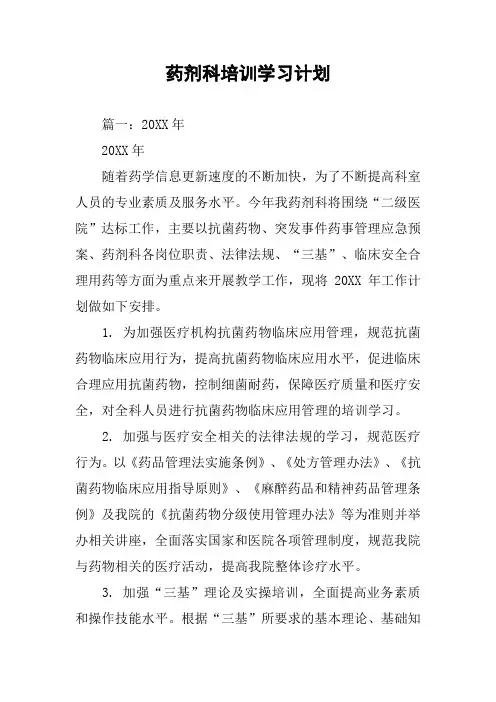 药剂科培训学习计划

篇一：20XX 年

20XX 年

随着药学信息更新速度的不断加快，为了不断提高科室人员的专业素质及服务水平。今年我药剂科将围绕“二级医院”达标工作，主要以抗菌药物、突发事件药事管理应急预案、药剂科各岗位职责、法律法规、“三基”、临床安全合理用药等方面为重点来开展教学工作，现将 20XX 年工作计划做如下安排。

1. 为加强医疗机构抗菌药物临床应用管理，规范抗菌药物临床应用行为，提高抗菌药物临床应用水平，促进临床合理应用抗菌药物，控制细菌耐药，保障医疗质量和医疗安全，对全科人员进行抗菌药物临床应用管理的培训学习。

2. 加强与医疗安全相关的法律法规的学习，规范医疗行为。以《药品管理法实施条例》、《处方管理办法》、《抗菌药物临床应用指导原则》、《麻醉药品和精神药品管理条例》及我院的《抗菌药物分级使用管理办法》等为准则并举办相关讲座，全面落实国家和医院各项管理制度，规范我院与药物相关的医疗活动，提高我院整体诊疗水平。

3. 加强“三基”理论及实操培训，全面提高业务素质和操作技能水平。根据“三基”所要求的基本理论、基础知